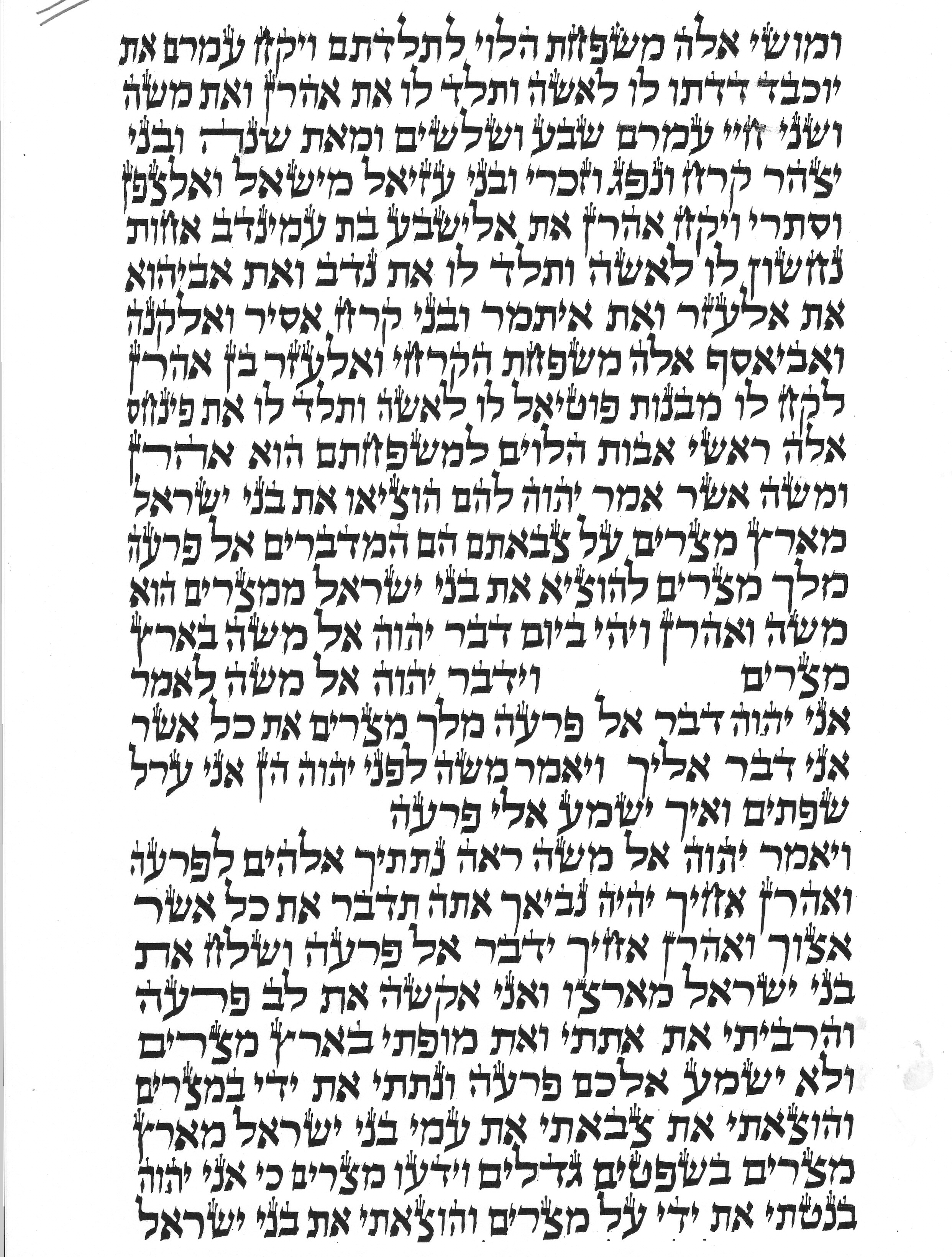 ומושי אלה משפחת הלוי לתלדתם ויקח עמרם את יוכבד דדתו לו לאשה ותלד לו את אהרן ואת משה ושני חיי עמרם שבע ושלשים ומאת שנה ובני יצהר קרח ונפג וזכרי ובני עזיאל מישאל ואלצפן וסתרי ויקח אהרן את אלישבע בת עמינדב אחות נחשון לו לאשה ותלד לו את נדב ואת אביהוא את אלעזר ואת איתמר ובני קרח אסיר ואלקנה ואביאסף אלה משפחת הקרחי ואלעזר בן אהרן לקח לו מבנות פוטיאל לו לאשה ותלד לו את פינחס אלה ראשי אבות הלוים למשפחתם הוא אהרן ומשה אשר אמר יהוה להם הוציאו את בני ישראל מארץ מצרים על צבאתם הם המדברים אל פרעה מלך מצרים להוציא את בני ישראל ממצרים הוא משה ואהרן ויהי ביום דבר יהוה אל משה בארץ מצרים

וידבר יהוה אל משה לאמר אני יהוה דבר אל פרעה מלך מצרים את כל אשר אני דבר אליך ויאמר משה לפני יהוה הן אני ערל שפתים ואיך ישמע אלי פרעה

ויאמר יהוה אל משה ראה נתתיך אלהים לפרעה ואהרן אחיך יהיה נביאך אתה תדבר את כל אשר אצוך ואהרן אחיך ידבר אל פרעה ושלח את בני ישראל מארצו ואני אקשה את לב פרעה והרביתי את אתתי ואת מופתי בארץ מצרים ולא ישמע אלכם פרעה ונתתי את ידי במצרים והוצאתי את צבאתי את עמי בני ישראל מארץ מצרים בשפטים גדלים וידעו מצרים כי אני יהוה בנטתי את ידי על מצרים והוצאתי את בני ישראל